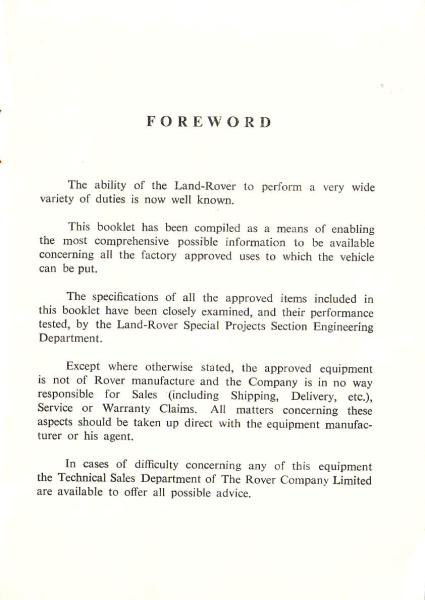 FOREWORD

The ability of the Land-Rover to perform a very wide variety of duties is now well known.

This booklet has been compiled as a means of enabling the most comprehensive possible information to be available concerning all the factory approved uses to which the vehicle can be put.

The specifications of all the approved items included in this booklet have been closely examined, and their performance tested, by the Land-Rover Special Projects Section Engineering Department.

Except where otherwise stated, the approved equipment is not of Rover manufacture and the Company is in no way responsible for Sales (including Shipping, Delivery, etc.), Service or Warranty Claims. All matters concerning these aspects should be taken up direct with the equipment manufacturer or his agent.

In cases of difficulty concerning any of this equipment the Technical Sales Department of The Rover Company Limited are available to offer all possible advice.